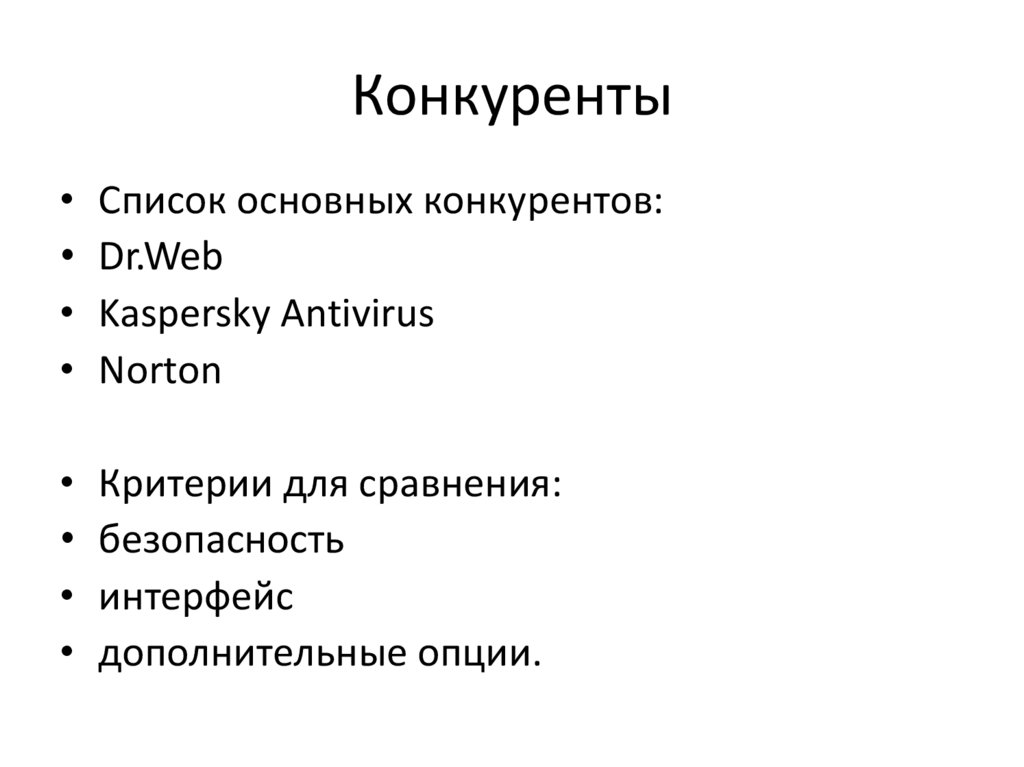 Конкуренты

• Список основных конкурентов:
• Dr.Web
• Kaspersky Antivirus
• Norton

• Критерии для сравнения:
• безопасность
• интерфейс
• дополнительные опции.